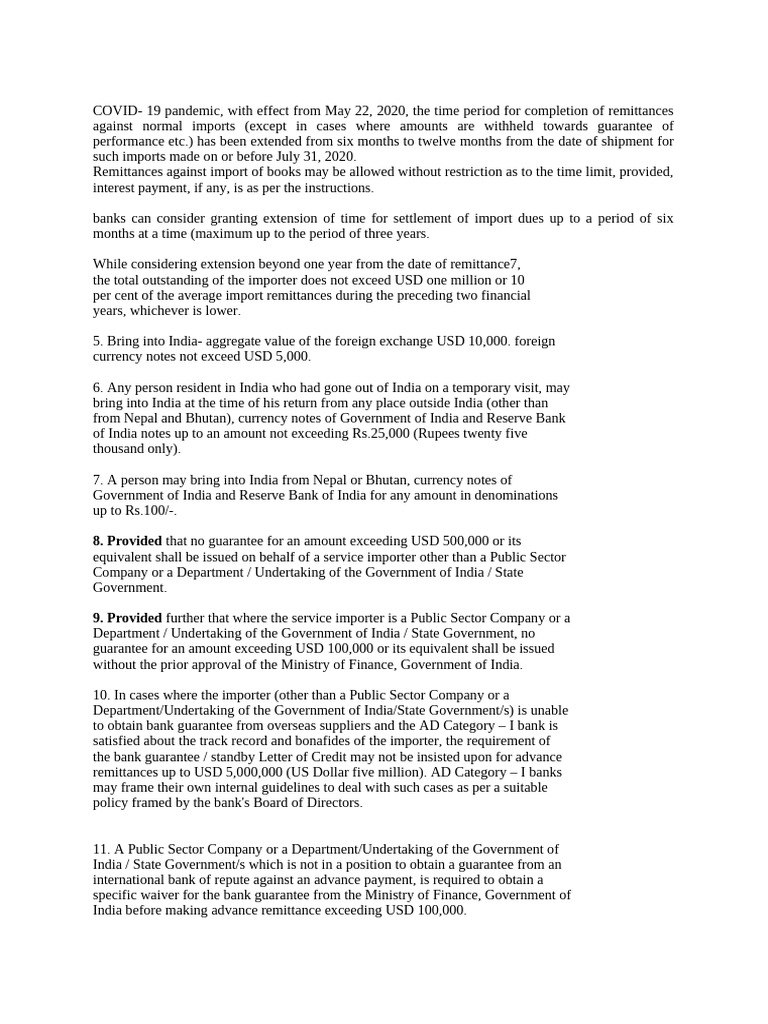 COVID- 19 pandemic, with effect from May 22, 2020, the time period for completion of remittances against normal imports (except in cases where amounts are withheld towards guarantee of performance etc.) has been extended from six months to twelve months from the date of shipment for such imports made on or before July 31, 2020.
Remittances against import of books may be allowed without restriction as to the time limit, provided, interest payment, if any, is as per the instructions.

banks can consider granting extension of time for settlement of import dues up to a period of six months at a time (maximum up to the period of three years.

While considering extension beyond one year from the date of remittance7, the total outstanding of the importer does not exceed USD one million or 10 per cent of the average import remittances during the preceding two financial years, whichever is lower.

5. Bring into India- aggregate value of the foreign exchange USD 10,000. foreign currency notes not exceed USD 5,000.

6. Any person resident in India who had gone out of India on a temporary visit, may bring into India at the time of his return from any place outside India (other than from Nepal and Bhutan), currency notes of Government of India and Reserve Bank of India notes up to an amount not exceeding Rs.25,000 (Rupees twenty five thousand only).

7. A person may bring into India from Nepal or Bhutan, currency notes of Government of India and Reserve Bank of India for any amount in denominations up to Rs.100/-.

**8. Provided** that no guarantee for an amount exceeding USD 500,000 or its equivalent shall be issued on behalf of a service importer other than a Public Sector Company or a Department / Undertaking of the Government of India / State Government.

**9. Provided** further that where the service importer is a Public Sector Company or a Department / Undertaking of the Government of India / State Government, no guarantee for an amount exceeding USD 100,000 or its equivalent shall be issued without the prior approval of the Ministry of Finance, Government of India.

10. In cases where the importer (other than a Public Sector Company or a Department/Undertaking of the Government of India/State Government/s) is unable to obtain bank guarantee from overseas suppliers and the AD Category – I bank is satisfied about the track record and bonafides of the importer, the requirement of the bank guarantee / standby Letter of Credit may not be insisted upon for advance remittances up to USD 5,000,000 (US Dollar five million). AD Category – I banks may frame their own internal guidelines to deal with such cases as per a suitable policy framed by the bank's Board of Directors.

11. A Public Sector Company or a Department/Undertaking of the Government of India / State Government/s which is not in a position to obtain a guarantee from an international bank of repute against an advance payment, is required to obtain a specific waiver for the bank guarantee from the Ministry of Finance, Government of India before making advance remittance exceeding USD 100,000.